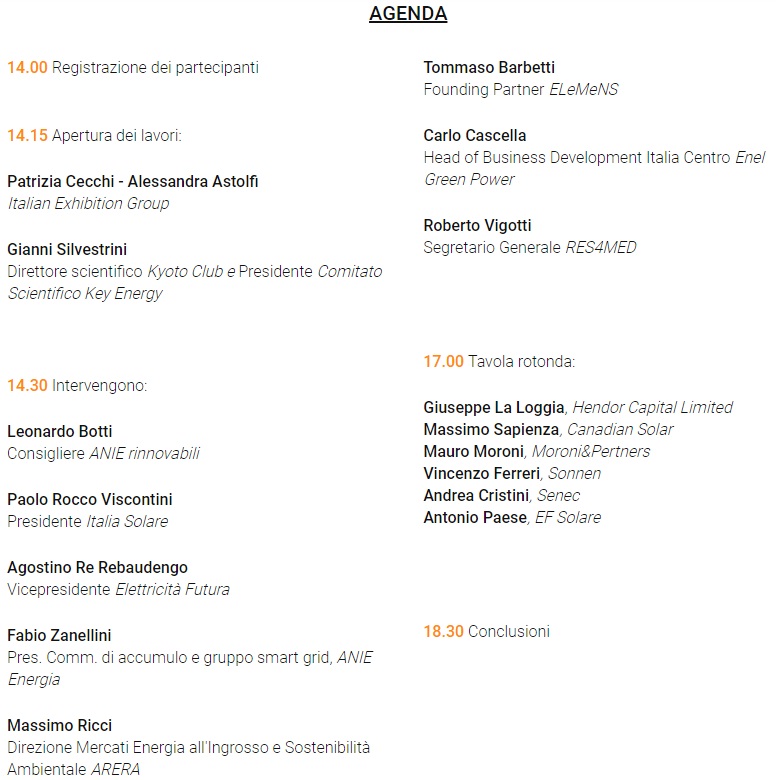 AGENDA

14.00 Registrazione dei partecipanti

14.15 Apertura dei lavori:

Patrizia Cecchi - Alessandra Astolfi
Italian Exhibition Group

Gianni Silvestrini
Direttore scientifico Kyoto Club e Presidente Comitato Scientifico Key Energy

14.30 Intervengono:

Leonardo Botti
Consigliere ANIE rinnovabili

Paolo Rocco Viscontini
Presidente Italia Solare

Agostino Re Rebaudengo
Vicepresidente Elettricità Futura

Fabio Zanellini
Pres. Comm. di accumulo e gruppo smart grid, ANIE Energia

Massimo Ricci
Direzione Mercati Energia all'Ingrosso e Sostenibilità Ambientale ARERA

Tommaso Barbetti
Founding Partner ELeMeNS

Carlo Cascella
Head of Business Development Italia Centro Enel Green Power

Roberto Vigotti
Segretario Generale RES4MED

17.00 Tavola rotonda:

Giuseppe La Loggia, Hendor Capital Limited
Massimo Sapienza, Canadian Solar
Mauro Moroni, Moroni&Pertners
Vincenzo Ferreri, Sonnen
Andrea Cristini, Senec
Antonio Paese, EF Solare

18.30 Conclusioni